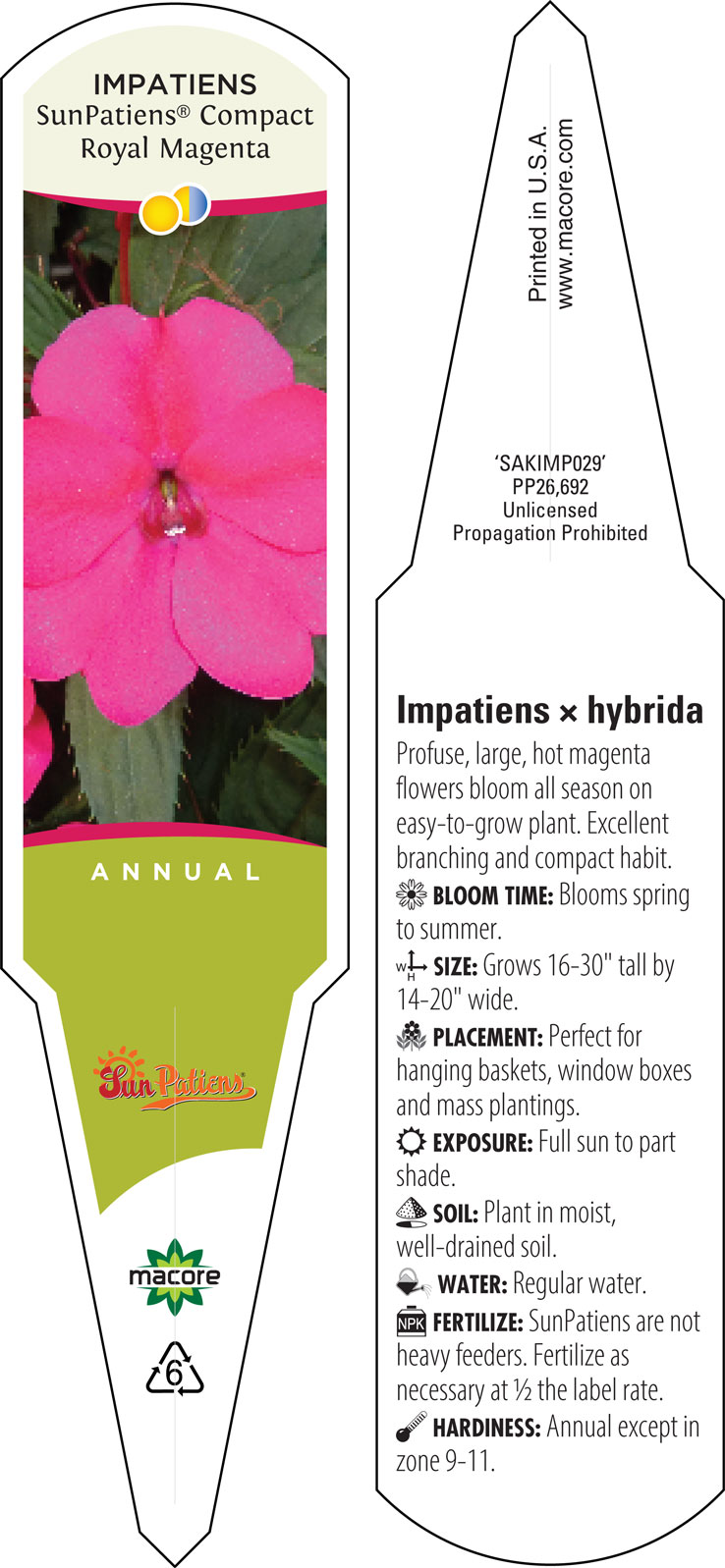 IMPATIENS
SunPatiens® Compact
Royal Magenta

ANNUAL

SunPatiens

macore

6

Printed in U.S.A.
www.macore.com

'SAKIMP029'
PP26,692
Unlicensed
Propagation Prohibited

Impatiens × hybrida

Profuse, large, hot magenta flowers bloom all season on easy-to-grow plant. Excellent branching and compact habit.

BLOOM TIME: Blooms spring to summer.

W H SIZE: Grows 16-30" tall by 14-20" wide.

PLACEMENT: Perfect for hanging baskets, window boxes and mass plantings.

EXPOSURE: Full sun to part shade.

SOIL: Plant in moist, well-drained soil.

WATER: Regular water.

NPK FERTILIZE: SunPatiens are not heavy feeders. Fertilize as necessary at ½ the label rate.

HARDINESS: Annual except in zone 9-11.